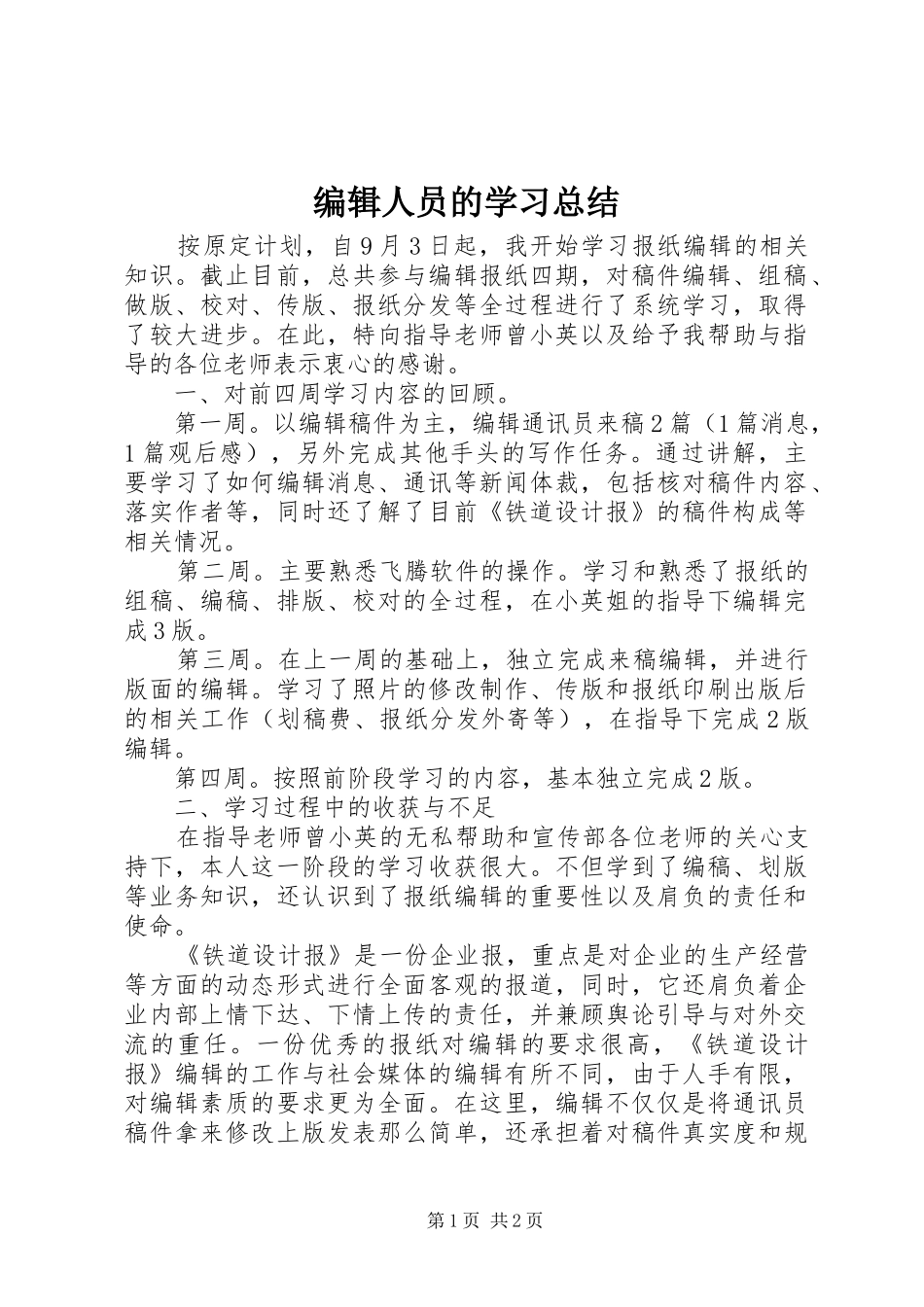 编辑人员的学习总结

按原定计划，自9月3日起，我开始学习报纸编辑的相关知识。截止目前，总共参与编辑报纸四期，对稿件编辑、组稿、做版、校对、传版、报纸分发等全过程进行了系统学习，取得了较大进步。在此，特向指导老师曾小英以及给予我帮助与指导的各位老师表示衷心的感谢。

一、对前四周学习内容的回顾。

第一周。以编辑稿件为主，编辑通讯员来稿2篇（1篇消息，1篇观后感），另外完成其他手头的写作任务。通过讲解，主要学习了如何编辑消息、通讯等新闻体裁，包括核对稿件内容、落实作者等，同时还了解了目前《铁道设计报》的稿件构成等相关情况。

第二周。主要熟悉飞腾软件的操作。学习和熟悉了报纸的组稿、编稿、排版、校对的全过程，在小英姐的指导下编辑完成3版。

第三周。在上一周的基础上，独立完成来稿编辑，并进行版面的编辑。学习了照片的修改制作、传版和报纸印刷出版后的相关工作（划稿费、报纸分发外寄等），在指导下完成2版编辑。

第四周。按照前阶段学习的内容，基本独立完成2版。

二、学习过程中的收获与不足

在指导老师曾小英的无私帮助和宣传部各位老师的关心支持下，本人这一阶段的学习收获很大。不但学到了编稿、划版等业务知识，还认识到了报纸编辑的重要性以及肩负的责任和使命。

《铁道设计报》是一份企业报，重点是对企业的生产经营等方面的动态形式进行全面客观的报道，同时，它还肩负着企业内部上情下达、下情上传的责任，并兼顾舆论引导与对外交流的重任。一份优秀的报纸对编辑的要求很高，《铁道设计报》编辑的工作与社会媒体的编辑有所不同，由于人手有限，对编辑素质的要求更为全面。在这里，编辑不仅仅是将通讯员稿件拿来修改上版发表那么简单，还承担着对稿件真实度和规

第1页 共2页